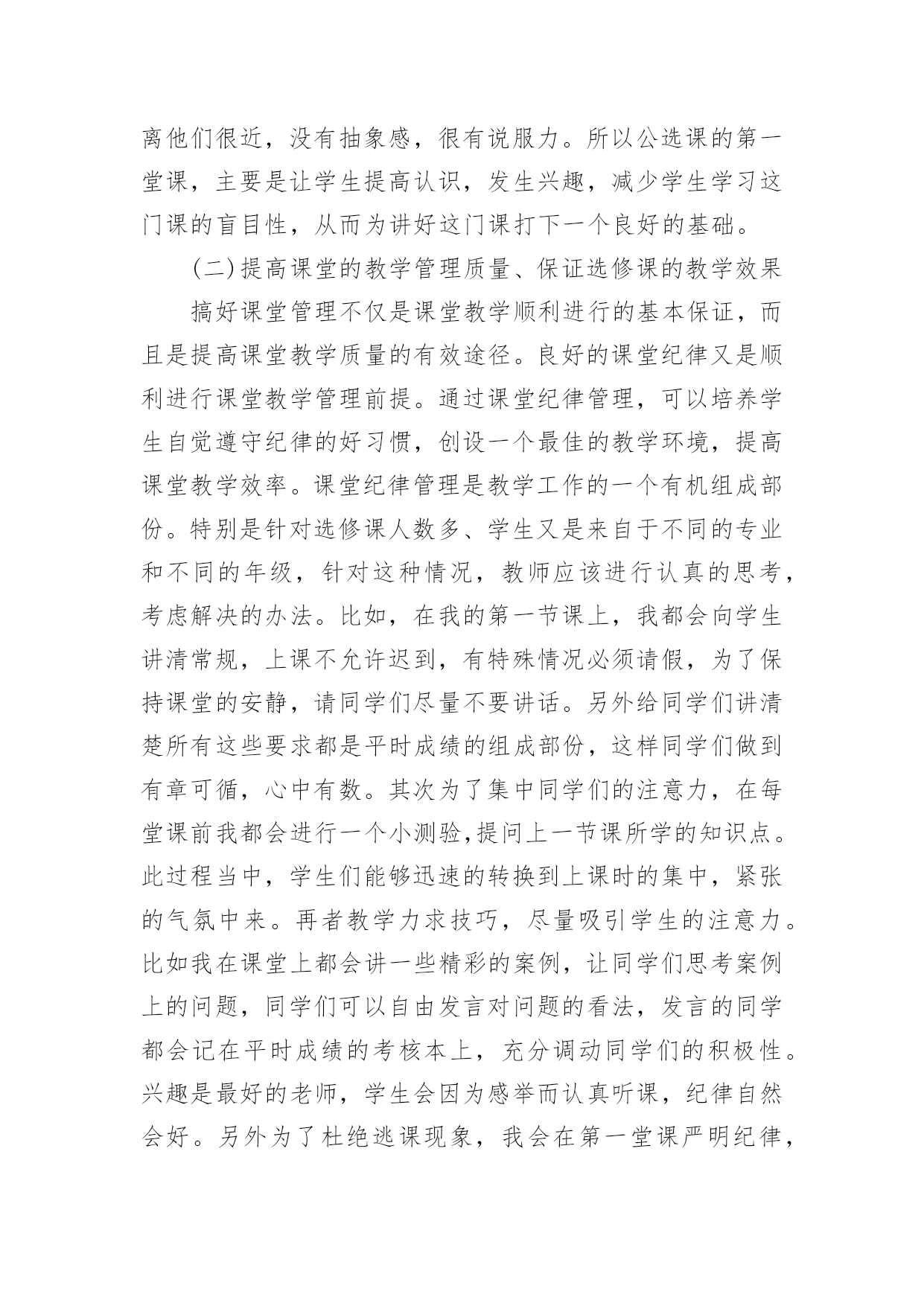 离他们很近，没有抽象感，很有说服力。所以公选课的第一堂课，主要是让学生提高认识，发生兴趣，减少学生学习这门课的盲目性，从而为讲好这门课打下一个良好的基础。

(二)提高课堂的教学管理质量、保证选修课的教学效果

搞好课堂管理不仅是课堂教学顺利进行的基本保证，而且是提高课堂教学质量的有效途径。良好的课堂纪律又是顺利进行课堂教学管理前提。通过课堂纪律管理，可以培养学生自觉遵守纪律的好习惯，创设一个最佳的教学环境，提高课堂教学效率。课堂纪律管理是教学工作的一个有机组成部份。特别是针对选修课人数多、学生又是来自于不同的专业和不同的年级，针对这种情况，教师应该进行认真的思考，考虑解决的办法。比如，在我的第一节课上，我都会向学生讲清常规，上课不允许迟到，有特殊情况必须请假，为了保持课堂的安静，请同学们尽量不要讲话。另外给同学们讲清楚所有这些要求都是平时成绩的组成部份，这样同学们做到有章可循，心中有数。其次为了集中同学们的注意力，在每堂课前我都会进行一个小测验,提问上一节课所学的知识点。此过程当中，学生们能够迅速的转换到上课时的集中，紧张的气氛中来。再者教学力求技巧，尽量吸引学生的注意力。比如我在课堂上都会讲一些精彩的案例，让同学们思考案例上的问题，同学们可以自由发言对问题的看法，发言的同学都会记在平时成绩的考核本上，充分调动同学们的积极性。兴趣是最好的老师，学生会因为感举而认真听课，纪律自然会好。另外为了杜绝逃课现象，我会在第一堂课严明纪律，